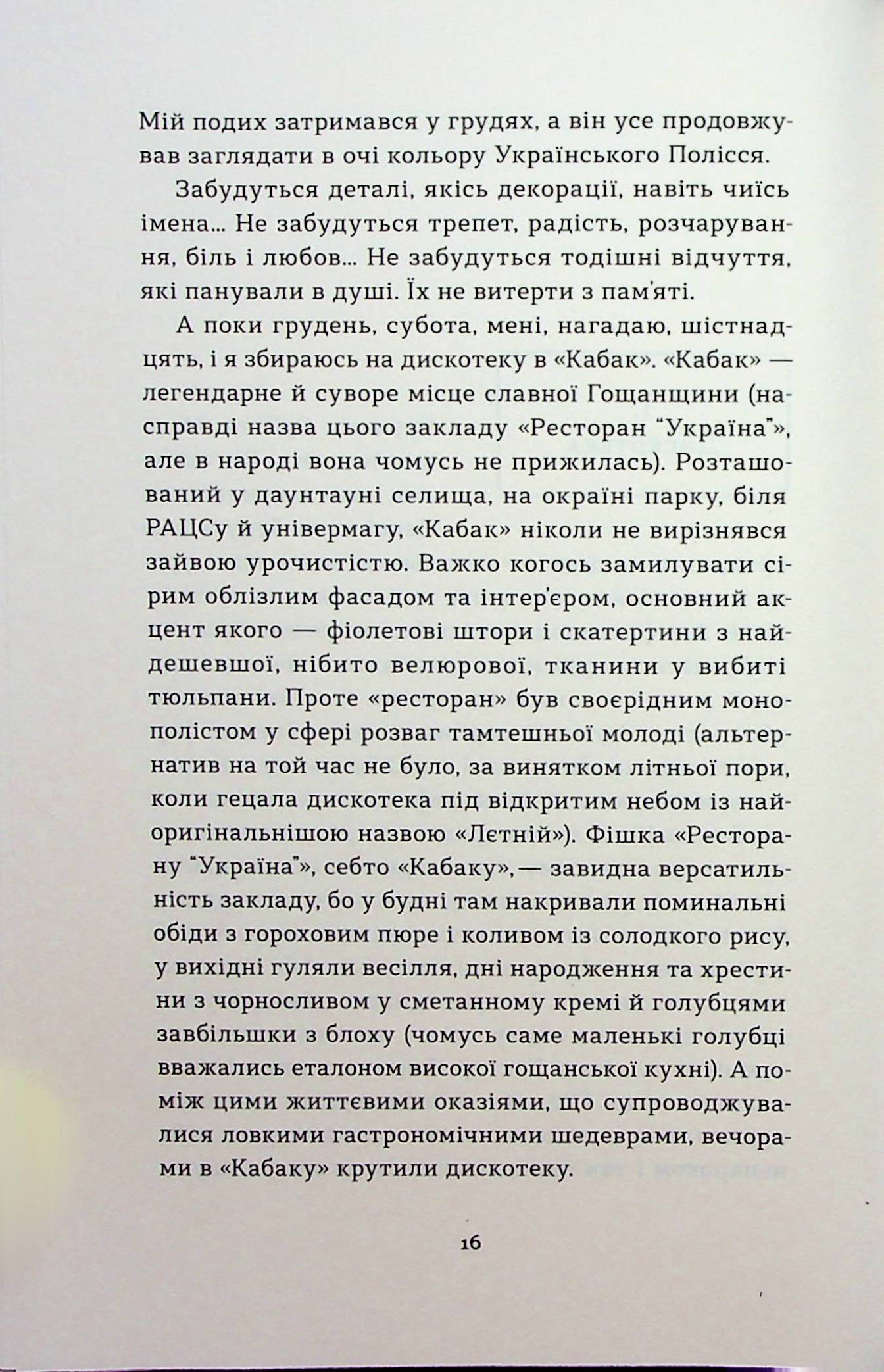 Мій подих затримався у грудях, а він усе продовжував заглядати в очі кольору Українського Полісся.

Забудуться деталі, якісь декорації, навіть чиїсь імена... Не забудуться трепет, радість, розчарування, біль і любов... Не забудуться тодішні відчуття, які панували в душі. Їх не витерти з пам'яті.

А поки грудень, субота, мені, нагадаю, шістнадцять, і я збираюсь на дискотеку в «Кабак». «Кабак» — легендарне й суворе місце славної Гощанщини (насправді назва цього закладу «Ресторан "Україна"», але в народі вона чомусь не прижилась). Розташований у даунтауні селища, на окраїні парку, біля РАЦСу й універмагу, «Кабак» ніколи не вирізнявся зайвою урочистістю. Важко когось замилувати сірим облізлим фасадом та інтер'єром, основний акцент якого — фіолетові штори і скатертини з найдешевшої, нібито велюрової, тканини у вибиті тюльпани. Проте «ресторан» був своєрідним монополістом у сфері розваг тамтешньої молоді (альтернатив на той час не було, за винятком літньої пори, коли гецала дискотека під відкритим небом із найоригінальнішою назвою «Лєтній»). Фішка «Ресторану "Україна"», себто «Кабаку»,— завидна версатильність закладу, бо у будні там накривали поминальні обіди з гороховим пюре і коливом із солодкого рису, у вихідні гуляли весілля, дні народження та хрестини з чорносливом у сметанному кремі й голубцями завбільшки з блоху (чомусь саме маленькі голубці вважались еталоном високої гощанської кухні). А поміж цими життєвими оказіями, що супроводжувалися ловкими гастрономічними шедеврами, вечорами в «Кабаку» крутили дискотеку.

16